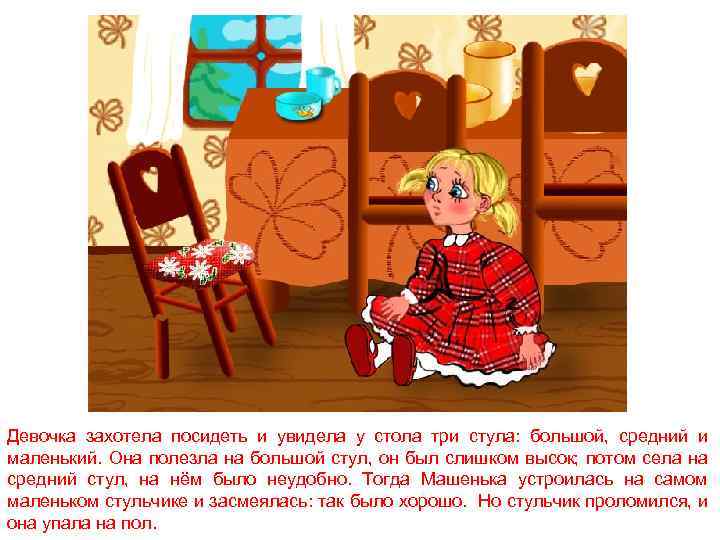 Девочка захотела посидеть и увидела у стола три стула: большой, средний и маленький. Она полезла на большой стул, он был слишком высок; потом села на средний стул, на нём было неудобно. Тогда Машенька устроилась на самом маленьком стульчике и засмеялась: так было хорошо. Но стульчик проломился, и она упала на пол.